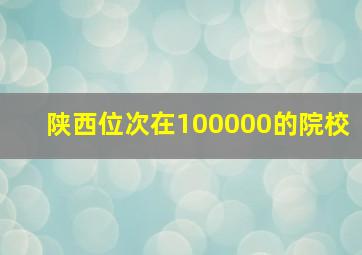 陕西位次在100000的院校